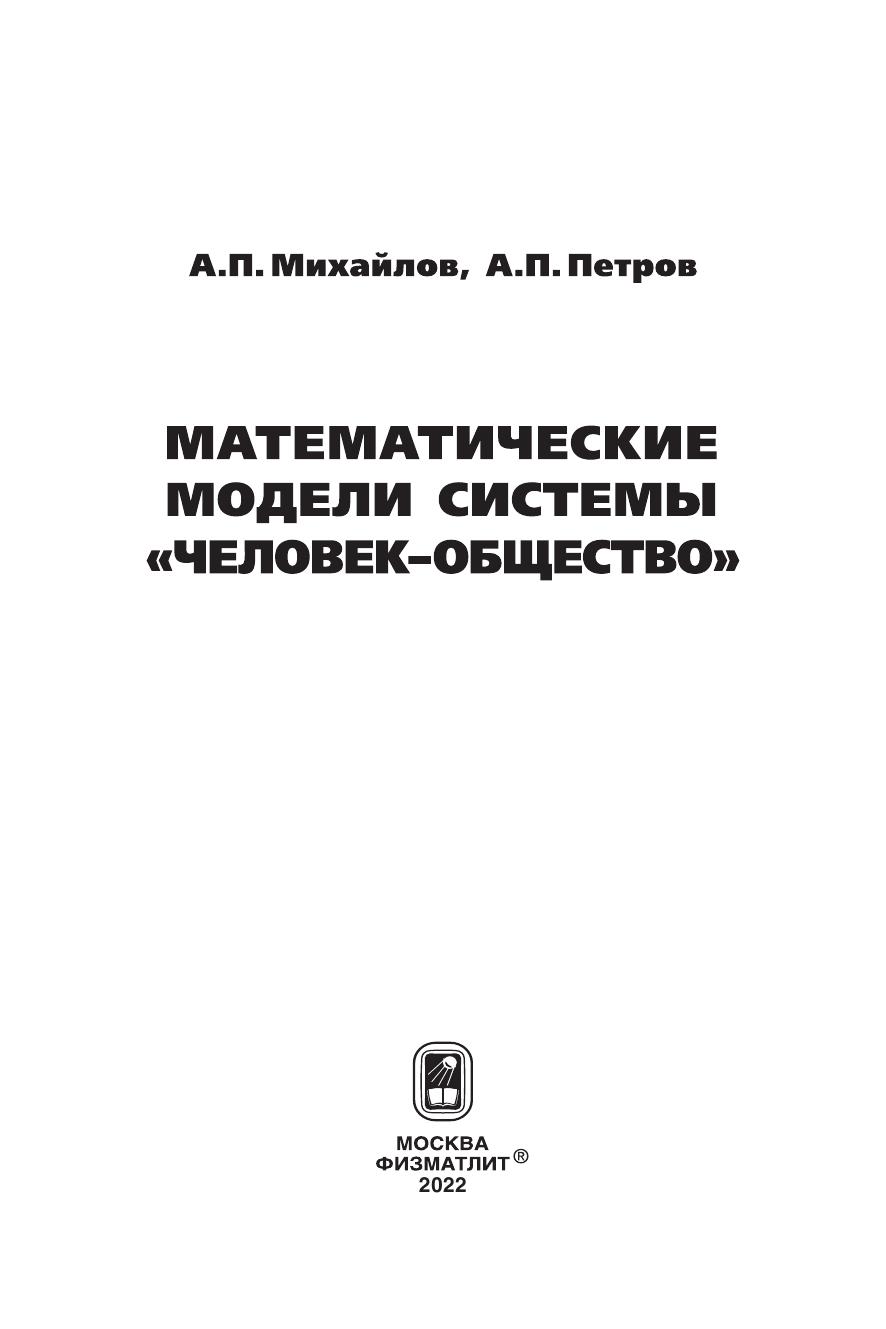 А.П. Михайлов, А.П. Петров

МАТЕМАТИЧЕСКИЕ
МОДЕЛИ СИСТЕМЫ
«ЧЕЛОВЕК–ОБЩЕСТВО»

МОСКВА
ФИЗМАТЛИТ®
2022